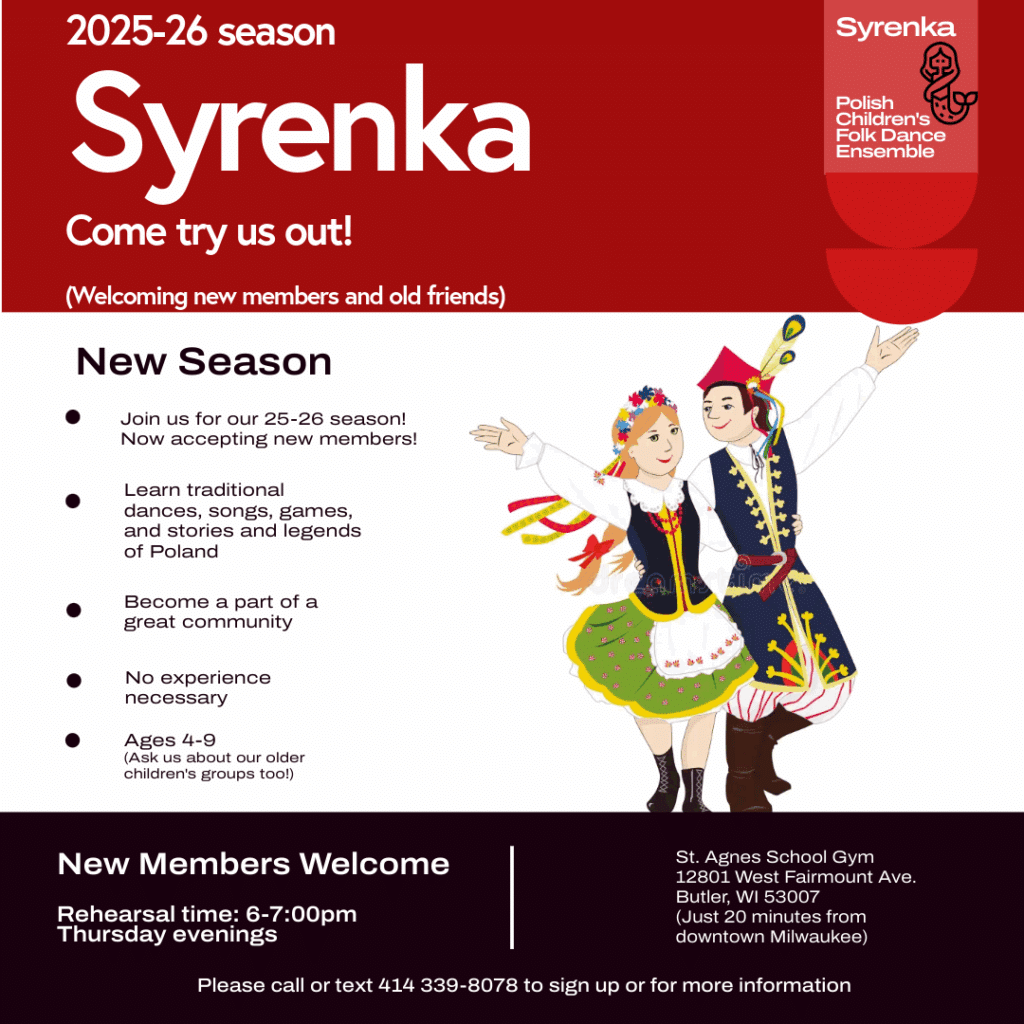 2025-26 season

Syrenka

Come try us out!

(Welcoming new members and old friends)

Syrenka

Polish Children's Folk Dance Ensemble

New Season

• Join us for our 25-26 season! Now accepting new members!

• Learn traditional dances, songs, games, and stories and legends of Poland

• Become a part of a great community

• No experience necessary

• Ages 4-9
(Ask us about our older children's groups too!)

New Members Welcome

Rehearsal time: 6-7:00pm
Thursday evenings

St. Agnes School Gym
12801 West Fairmount Ave.
Butler, WI 53007
(Just 20 minutes from downtown Milwaukee)

Please call or text 414 339-8078 to sign up or for more information